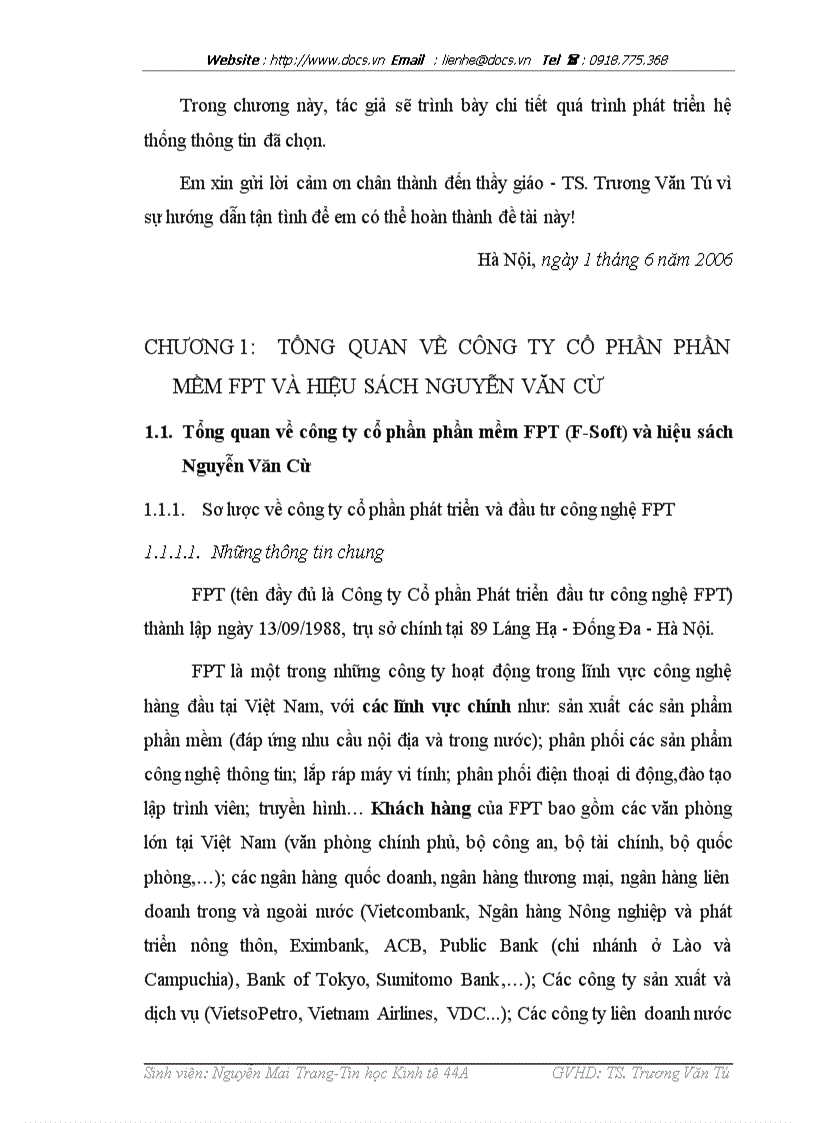 Website : http://www.docs.vn Email : lienhe@docs.vn Tel ☎ : 0918.775.368

Trong chương này, tác giả sẽ trình bày chi tiết quá trình phát triển hệ thống thông tin đã chọn.

Em xin gửi lời cảm ơn chân thành đến thầy giáo - TS. Trương Văn Tú vì sự hướng dẫn tận tình để em có thể hoàn thành đề tài này!

Hà Nội, ngày 1 tháng 6 năm 2006

CHƯƠNG 1: TỔNG QUAN VỀ CÔNG TY CỔ PHẦN PHẦN MỀM FPT VÀ HIỆU SÁCH NGUYỄN VĂN CỪ

1.1. Tổng quan về công ty cổ phần phần mềm FPT (F-Soft) và hiệu sách Nguyễn Văn Cừ

1.1.1. Sơ lược về công ty cổ phần phát triển và đầu tư công nghệ FPT

1.1.1.1. Những thông tin chung

FPT (tên đầy đủ là Công ty Cổ phần Phát triển đầu tư công nghệ FPT) thành lập ngày 13/09/1988, trụ sở chính tại 89 Láng Hạ - Đống Đa - Hà Nội.

FPT là một trong những công ty hoạt động trong lĩnh vực công nghệ hàng đầu tại Việt Nam, với các lĩnh vực chính như: sản xuất các sản phẩm phần mềm (đáp ứng nhu cầu nội địa và trong nước); phân phối các sản phẩm công nghệ thông tin; lắp ráp máy vi tính; phân phối điện thoại di động,đào tạo lập trình viên; truyền hình… Khách hàng của FPT bao gồm các văn phòng lớn tại Việt Nam (văn phòng chính phủ, bộ công an, bộ tài chính, bộ quốc phòng,…); các ngân hàng quốc doanh, ngân hàng thương mại, ngân hàng liên doanh trong và ngoài nước (Vietcombank, Ngân hàng Nông nghiệp và phát triển nông thôn, Eximbank, ACB, Public Bank (chi nhánh ở Lào và Campuchia), Bank of Tokyo, Sumitomo Bank,…); Các công ty sản xuất và dịch vụ (VietsoPetro, Vietnam Airlines, VDC...); Các công ty liên doanh nước

Sinh viên: Nguyễn Mai Trang-Tin học Kinh tế 44A GVHD: TS. Trương Văn Tú